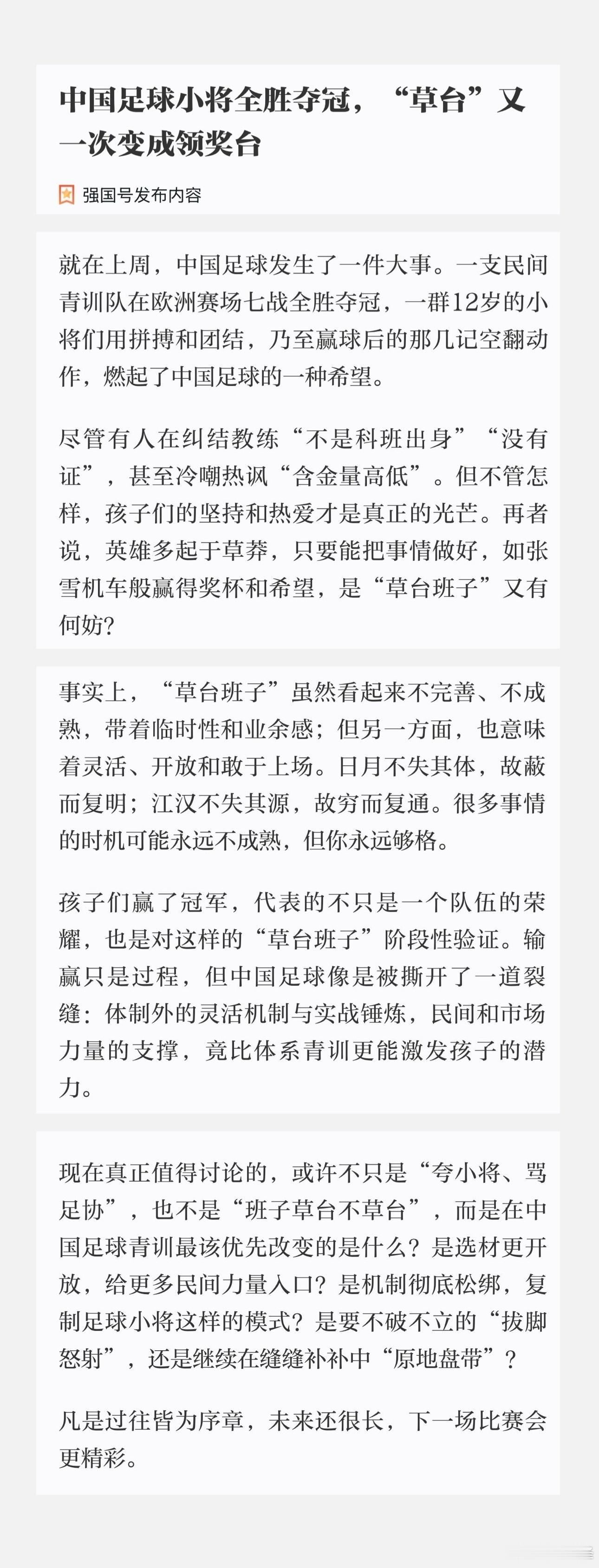 中国足球小将全胜夺冠，“草台”又一次变成领奖台

强国号发布内容

就在上周，中国足球发生了一件大事。一支民间青训队在欧洲赛场七战全胜夺冠，一群12岁的小将们用拼搏和团结，乃至赢球后的那几记空翻动作，燃起了中国足球的一种希望。

尽管有人在纠结教练“不是科班出身”“没有证”，甚至冷嘲热讽“含金量高低”。但不管怎样，孩子们的坚持和热爱才是真正的光芒。再者说，英雄多起于草莽，只要能把事情做好，如张雪机车般赢得奖杯和希望，是“草台班子”又有何妨?

事实上，“草台班子”虽然看起来不完善、不成熟，带着临时性和业余感；但另一方面，也意味着灵活、开放和敢于上场。日月不失其体，故蔽而复明；江汉不失其源，故穷而复通。很多事情的时机可能永远不成熟，但你永远够格。

孩子们赢了冠军，代表的不只是一个队伍的荣耀，也是对这样的“草台班子”阶段性验证。输赢只是过程，但中国足球像是被撕开了一道裂缝：体制外的灵活机制与实战锤炼，民间和市场力量的支撑，竟比体系青训更能激发孩子的潜力。

现在真正值得讨论的，或许不只是“夸小将、骂足协”，也不是“班子草台不草台”，而是在中国足球青训最该优先改变的是什么？是选材更开放，给更多民间力量入口？是机制彻底松绑，复制足球小将这样的模式？是要不破不立的“拔脚怒射”，还是继续在缝缝补补中“原地盘带”？

凡是过往皆为序章，未来还很长，下一场比赛会更精彩。